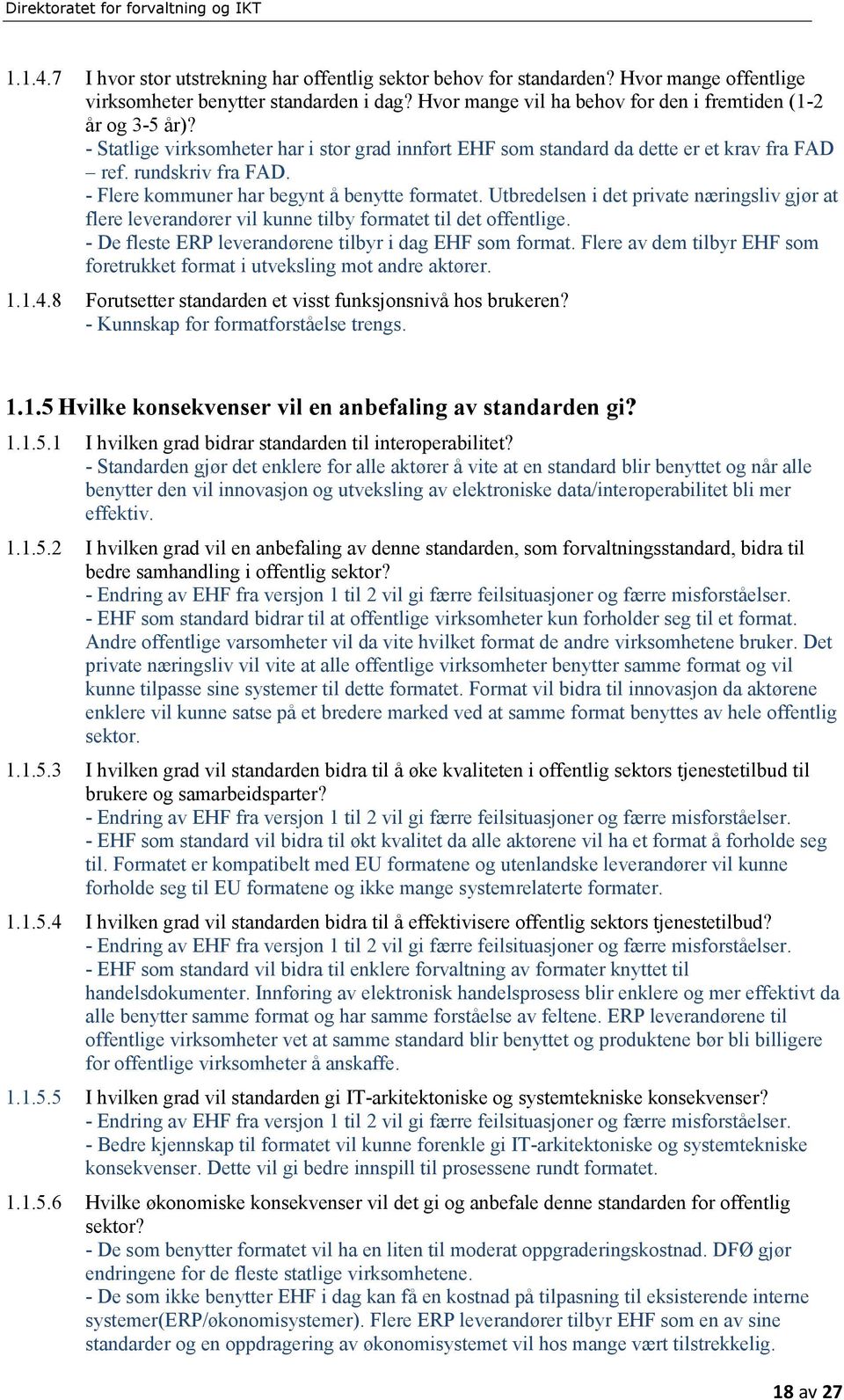 Direktoratet for forvaltning og IKT

1.1.4.7 I hvor stor utstrekning har offentlig sektor behov for standarden? Hvor mange offentlige virksomheter benytter standarden i dag? Hvor mange vil ha behov for den i fremtiden (1-2 år og 3-5 år)?
- Statlige virksomheter har i stor grad innført EHF som standard da dette er et krav fra FAD – ref. rundskriv fra FAD.
- Flere kommuner har begynt å benytte formatet. Utbredelsen i det private næringsliv gjør at flere leverandører vil kunne tilby formatet til det offentlige.
- De fleste ERP leverandørene tilbyr i dag EHF som format. Flere av dem tilbyr EHF som foretrukket format i utveksling mot andre aktører.

1.1.4.8 Forutsetter standarden et visst funksjonsnivå hos brukeren?
- Kunnskap for formatforståelse trengs.

1.1.5 Hvilke konsekvenser vil en anbefaling av standarden gi?

1.1.5.1 I hvilken grad bidrar standarden til interoperabilitet?
- Standarden gjør det enklere for alle aktører å vite at en standard blir benyttet og når alle benytter den vil innovasjon og utveksling av elektroniske data/interoperabilitet bli mer effektiv.

1.1.5.2 I hvilken grad vil en anbefaling av denne standarden, som forvaltningsstandard, bidra til bedre samhandling i offentlig sektor?
- Endring av EHF fra versjon 1 til 2 vil gi færre feilsituasjoner og færre misforståelser.
- EHF som standard bidrar til at offentlige virksomheter kun forholder seg til et format. Andre offentlige varsomheter vil da vite hvilket format de andre virksomhetene bruker. Det private næringsliv vil vite at alle offentlige virksomheter benytter samme format og vil kunne tilpasse sine systemer til dette formatet. Format vil bidra til innovasjon da aktørene enklere vil kunne satse på et bredere marked ved at samme format benyttes av hele offentlig sektor.

1.1.5.3 I hvilken grad vil standarden bidra til å øke kvaliteten i offentlig sektors tjenestetilbud til brukere og samarbeidsparter?
- Endring av EHF fra versjon 1 til 2 vil gi færre feilsituasjoner og færre misforståelser.
- EHF som standard vil bidra til økt kvalitet da alle aktørene vil ha et format å forholde seg til. Formatet er kompatibelt med EU formatene og utenlandske leverandører vil kunne forholde seg til EU formatene og ikke mange systemrelaterte formater.

1.1.5.4 I hvilken grad vil standarden bidra til å effektivisere offentlig sektors tjenestetilbud?
- Endring av EHF fra versjon 1 til 2 vil gi færre feilsituasjoner og færre misforståelser.
- EHF som standard vil bidra til enklere forvaltning av formater knyttet til handelsdokumenter. Innføring av elektronisk handelsprosess blir enklere og mer effektivt da alle benytter samme format og har samme forståelse av feltene. ERP leverandørene til offentlige virksomheter vet at samme standard blir benyttet og produktene bør bli billigere for offentlige virksomheter å anskaffe.

1.1.5.5 I hvilken grad vil standarden gi IT-arkitektoniske og systemtekniske konsekvenser?
- Endring av EHF fra versjon 1 til 2 vil gi færre feilsituasjoner og færre misforståelser.
- Bedre kjennskap til formatet vil kunne forenkle gi IT-arkitektoniske og systemtekniske konsekvenser. Dette vil gi bedre innspill til prosessene rundt formatet.

1.1.5.6 Hvilke økonomiske konsekvenser vil det gi og anbefale denne standarden for offentlig sektor?
- De som benytter formatet vil ha en liten til moderat oppgraderingskostnad. DFØ gjør endringene for de fleste statlige virksomhetene.
- De som ikke benytter EHF i dag kan få en kostnad på tilpasning til eksisterende interne systemer(ERP/økonomisystemer). Flere ERP leverandører tilbyr EHF som en av sine standarder og en oppdragering av økonomisystemet vil hos mange vært tilstrekkelig.

18 av 27